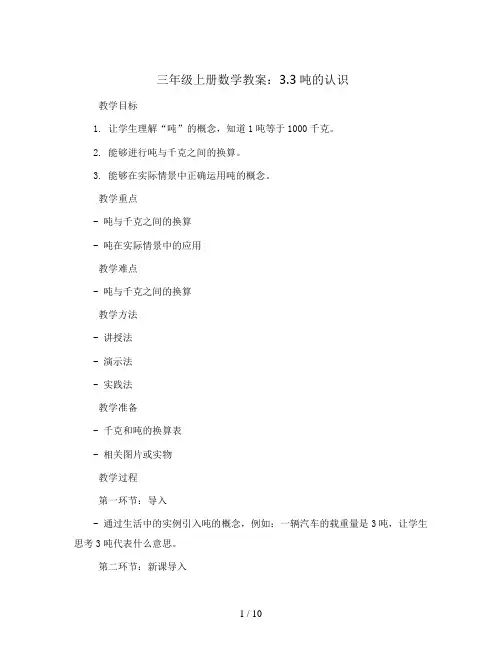 三年级上册数学教案：3.3 吨的认识

教学目标

1. 让学生理解“吨”的概念，知道 1 吨等于 1000 千克。

2. 能够进行吨与千克之间的换算。

3. 能够在实际情景中正确运用吨的概念。

教学重点

- 吨与千克之间的换算

- 吨在实际情景中的应用

教学难点

- 吨与千克之间的换算

教学方法

- 讲授法

- 演示法

- 实践法

教学准备

- 千克和吨的换算表

- 相关图片或实物

教学过程

第一环节：导入

- 通过生活中的实例引入吨的概念，例如：一辆汽车的载重量是 3 吨，让学生思考 3 吨代表什么意思。

第二环节：新课导入

1 / 10